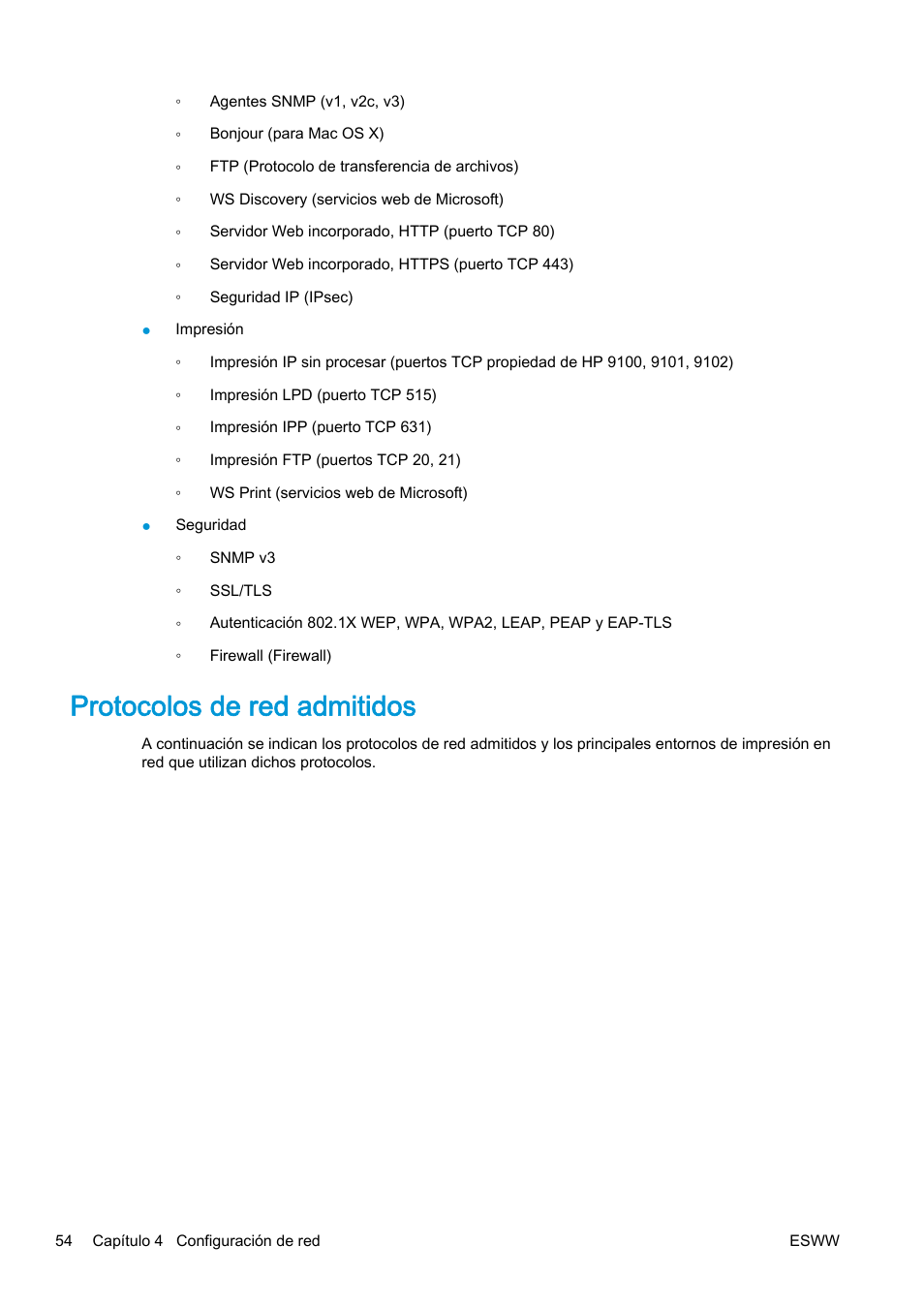 ◦ Agentes SNMP (v1, v2c, v3)

◦ Bonjour (para Mac OS X)

◦ FTP (Protocolo de transferencia de archivos)

◦ WS Discovery (servicios web de Microsoft)

◦ Servidor Web incorporado, HTTP (puerto TCP 80)

◦ Servidor Web incorporado, HTTPS (puerto TCP 443)

◦ Seguridad IP (IPsec)

● Impresión

◦ Impresión IP sin procesar (puertos TCP propiedad de HP 9100, 9101, 9102)

◦ Impresión LPD (puerto TCP 515)

◦ Impresión IPP (puerto TCP 631)

◦ Impresión FTP (puertos TCP 20, 21)

◦ WS Print (servicios web de Microsoft)

● Seguridad

◦ SNMP v3

◦ SSL/TLS

◦ Autenticación 802.1X WEP, WPA, WPA2, LEAP, PEAP y EAP-TLS

◦ Firewall (Firewall)

Protocolos de red admitidos

A continuación se indican los protocolos de red admitidos y los principales entornos de impresión en red que utilizan dichos protocolos.

54 Capítulo 4 Configuración de red ESWW